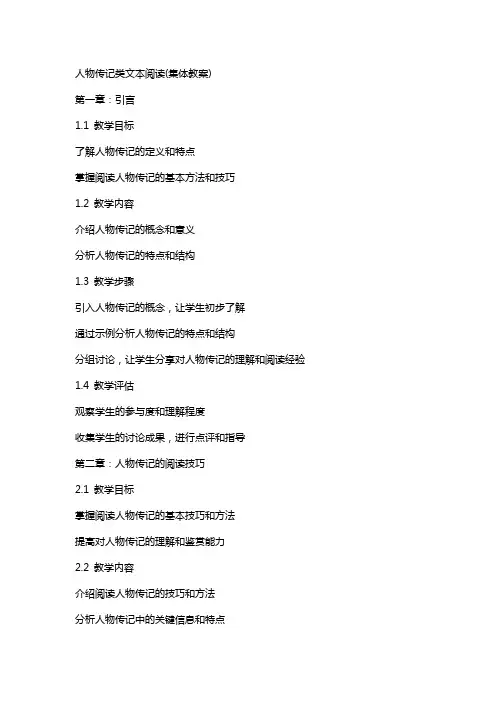 人物传记类文本阅读(集体教案)

第一章：引言

1.1 教学目标

了解人物传记的定义和特点

掌握阅读人物传记的基本方法和技巧

1.2 教学内容

介绍人物传记的概念和意义

分析人物传记的特点和结构

1.3 教学步骤

引入人物传记的概念，让学生初步了解

通过示例分析人物传记的特点和结构

分组讨论，让学生分享对人物传记的理解和阅读经验

1.4 教学评估

观察学生的参与度和理解程度

收集学生的讨论成果，进行点评和指导

第二章：人物传记的阅读技巧

2.1 教学目标

掌握阅读人物传记的基本技巧和方法

提高对人物传记的理解和鉴赏能力

2.2 教学内容

介绍阅读人物传记的技巧和方法

分析人物传记中的关键信息和特点